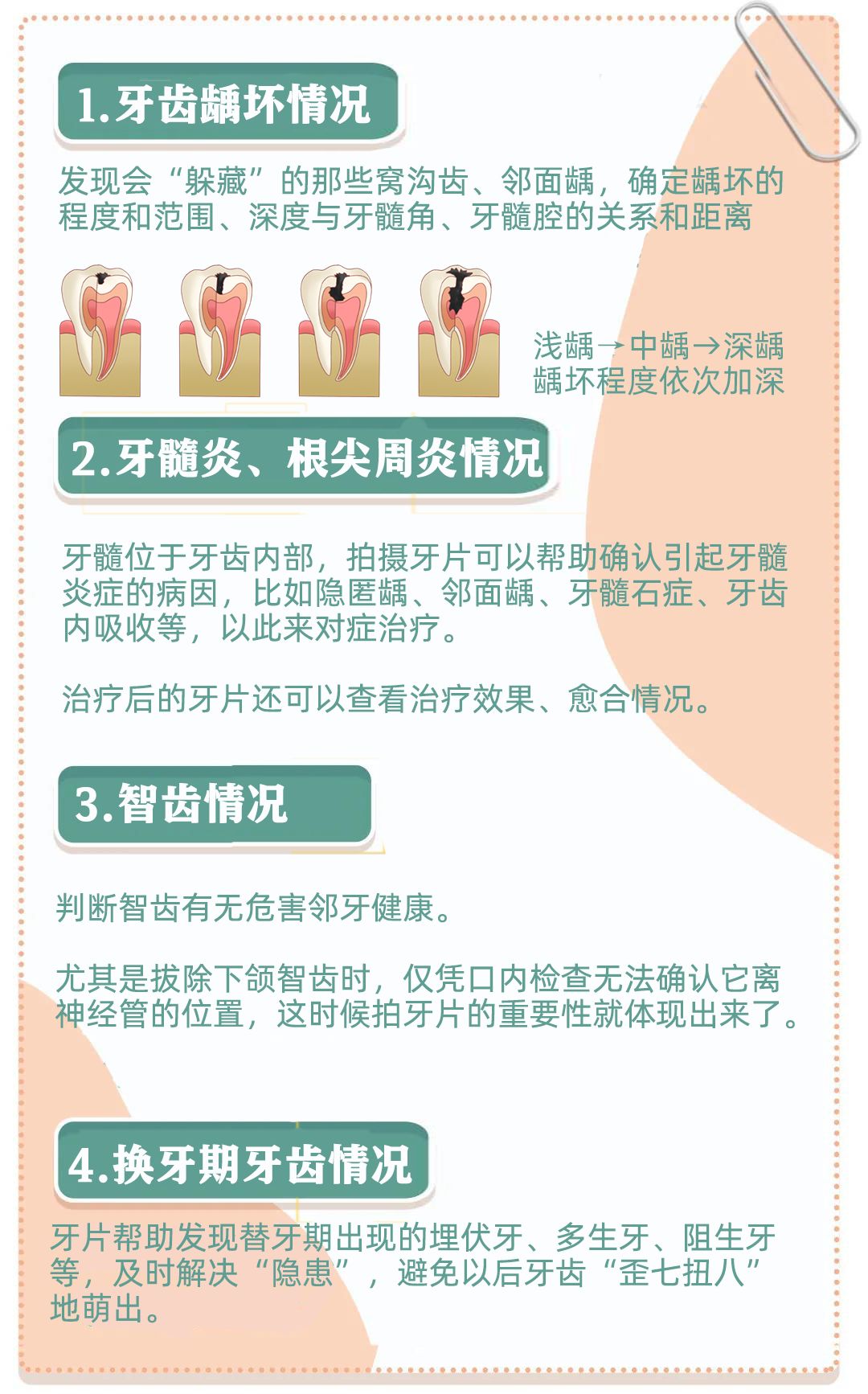 1.牙齿龋坏情况

发现会“躲藏”的那些窝沟齿、邻面龋，确定龋坏的程度和范围、深度与牙髓角、牙髓腔的关系和距离

浅龋→中龋→深龋
龋坏程度依次加深

2.牙髓炎、根尖周炎情况

牙髓位于牙齿内部，拍摄牙片可以帮助确认引起牙髓炎症的病因，比如隐匿龋、邻面龋、牙髓石症、牙齿内吸收等，以此来对症治疗。

治疗后的牙片还可以查看治疗效果、愈合情况。

3.智齿情况

判断智齿有无危害邻牙健康。

尤其是拔除下颌智齿时，仅凭口内检查无法确认它离神经管的位置，这时候拍牙片的重要性就体现出来了。

4.换牙期牙齿情况

牙片帮助发现替牙期出现的埋伏牙、多生牙、阻生牙等，及时解决“隐患”，避免以后牙齿“歪七扭八”地萌出。